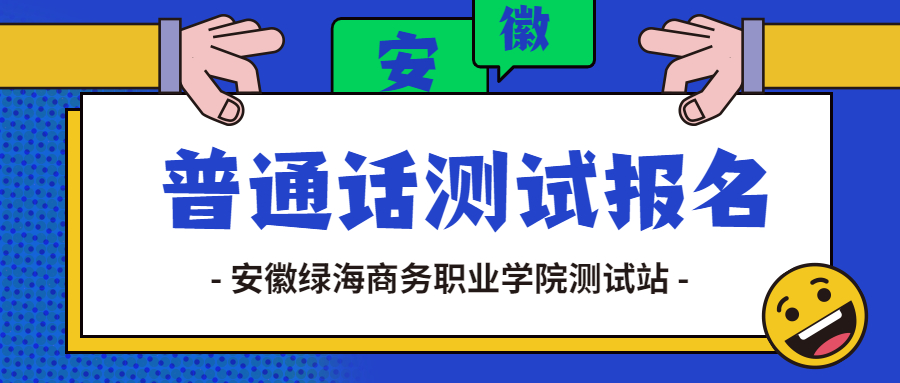 安 徽

普通话测试报名

- 安徽绿海商务职业学院测试站 -